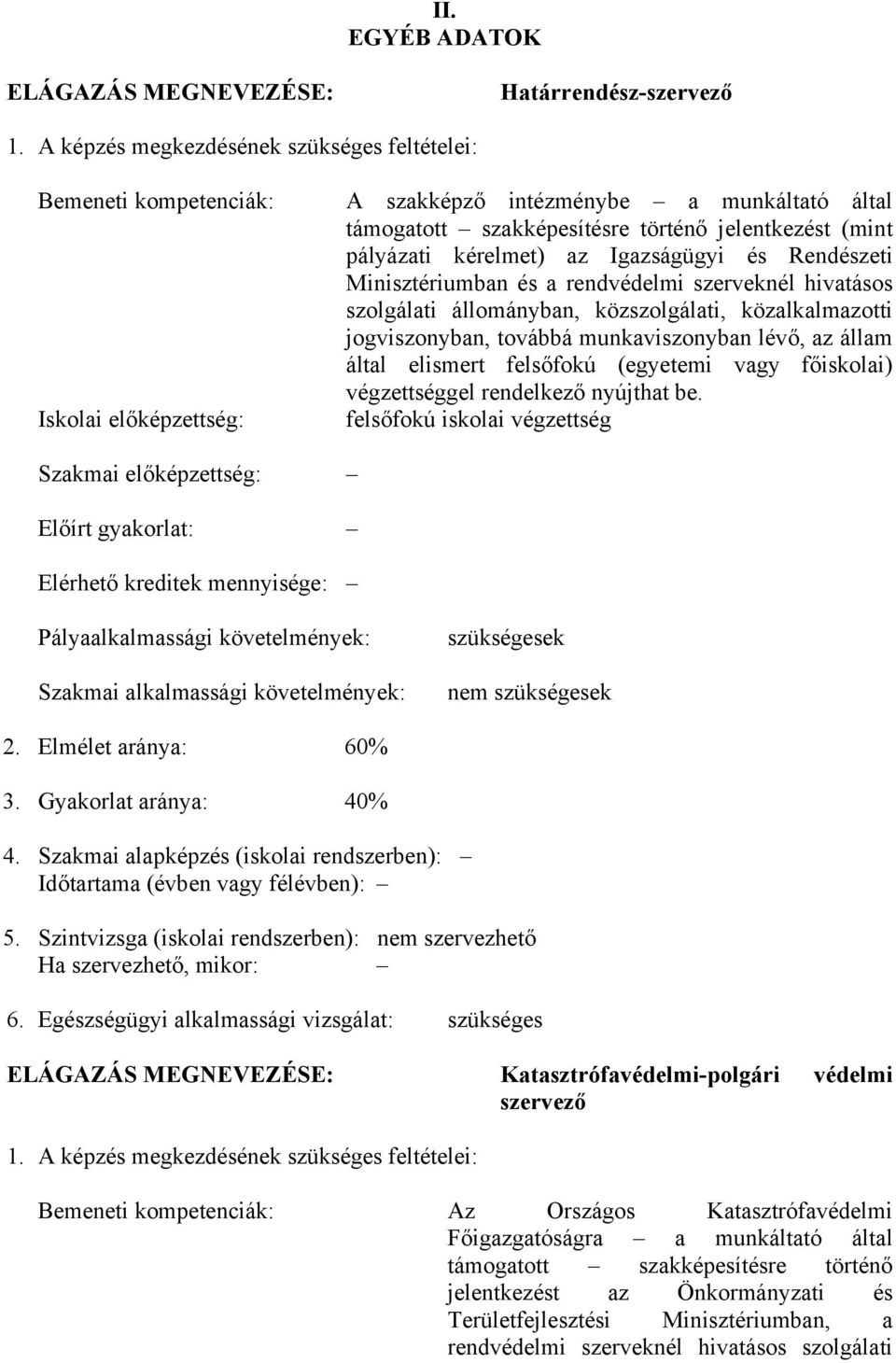 II.
EGYÉB ADATOK

ELÁGAZÁS MEGNEVEZÉSE: Határrendész-szervező

1. A képzés megkezdésének szükséges feltételei:

Bemeneti kompetenciák: A szakképző intézménybe – a munkáltató által támogatott – szakképesítésre történő jelentkezést (mint pályázati kérelmet) az Igazságügyi és Rendészeti Minisztériumban és a rendvédelmi szerveknél hivatásos szolgálati állományban, közszolgálati, közalkalmazotti jogviszonyban, továbbá munkaviszonyban lévő, az állam által elismert felsőfokú (egyetemi vagy főiskolai) végzettséggel rendelkező nyújthat be.

Iskolai előképzettség: felsőfokú iskolai végzettség

Szakmai előképzettség: –

Előírt gyakorlat: –

Elérhető kreditek mennyisége: –

Pályaalkalmassági követelmények: szükségesek

Szakmai alkalmassági követelmények: nem szükségesek

2. Elmélet aránya: 60%

3. Gyakorlat aránya: 40%

4. Szakmai alapképzés (iskolai rendszerben): –
Időtartama (évben vagy félévben): –

5. Szintvizsga (iskolai rendszerben): nem szervezhető
Ha szervezhető, mikor: –

6. Egészségügyi alkalmassági vizsgálat: szükséges

ELÁGAZÁS MEGNEVEZÉSE: Katasztrófavédelmi-polgári védelmi szervező

1. A képzés megkezdésének szükséges feltételei:

Bemeneti kompetenciák: Az Országos Katasztrófavédelmi Főigazgatóságra – a munkáltató által támogatott – szakképesítésre történő jelentkezést az Önkormányzati és Területfejlesztési Minisztériumban, a rendvédelmi szerveknél hivatásos szolgálati